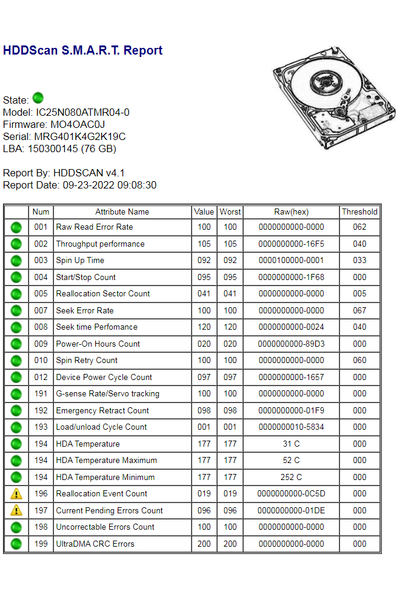 HDDScan S.M.A.R.T. Report

State:
Model: IC25N080ATMR04-0
Firmware: MO4OAC0J
Serial: MRG401K4G2K19C
LBA: 150300145 (76 GB)

Report By: HDDSCAN v4.1
Report Date: 09-23-2022 09:08:30

| | Num | Attribute Name | Value | Worst | Raw(hex) | Threshold |
|---|---|---|---|---|---|---|
| | 001 | Raw Read Error Rate | 100 | 100 | 0000000000-0000 | 062 |
| | 002 | Throughput performance | 105 | 105 | 0000000000-16F5 | 040 |
| | 003 | Spin Up Time | 092 | 092 | 0000100000-0001 | 033 |
| | 004 | Start/Stop Count | 095 | 095 | 0000000000-1F68 | 000 |
| | 005 | Reallocation Sector Count | 041 | 041 | 0000000000-0000 | 005 |
| | 007 | Seek Error Rate | 100 | 100 | 0000000000-0000 | 067 |
| | 008 | Seek time Perfomance | 120 | 120 | 0000000000-0024 | 040 |
| | 009 | Power-On Hours Count | 020 | 020 | 0000000000-89D3 | 000 |
| | 010 | Spin Retry Count | 100 | 100 | 0000000000-0000 | 060 |
| | 012 | Device Power Cycle Count | 097 | 097 | 0000000000-1657 | 000 |
| | 191 | G-sense Rate/Servo tracking | 100 | 100 | 0000000000-0000 | 000 |
| | 192 | Emergency Retract Count | 098 | 098 | 0000000000-01F9 | 000 |
| | 193 | Load/unload Cycle Count | 001 | 001 | 0000000010-5834 | 000 |
| | 194 | HDA Temperature | 177 | 177 | 31 C | 000 |
| | 194 | HDA Temperature Maximum | 177 | 177 | 52 C | 000 |
| | 194 | HDA Temperature Minimum | 177 | 177 | 252 C | 000 |
| | 196 | Reallocation Event Count | 019 | 019 | 0000000000-0C5D | 000 |
| | 197 | Current Pending Errors Count | 096 | 096 | 0000000000-01DE | 000 |
| | 198 | Uncorrectable Errors Count | 100 | 100 | 0000000000-0000 | 000 |
| | 199 | UltraDMA CRC Errors | 200 | 200 | 0000000000-0000 | 000 |